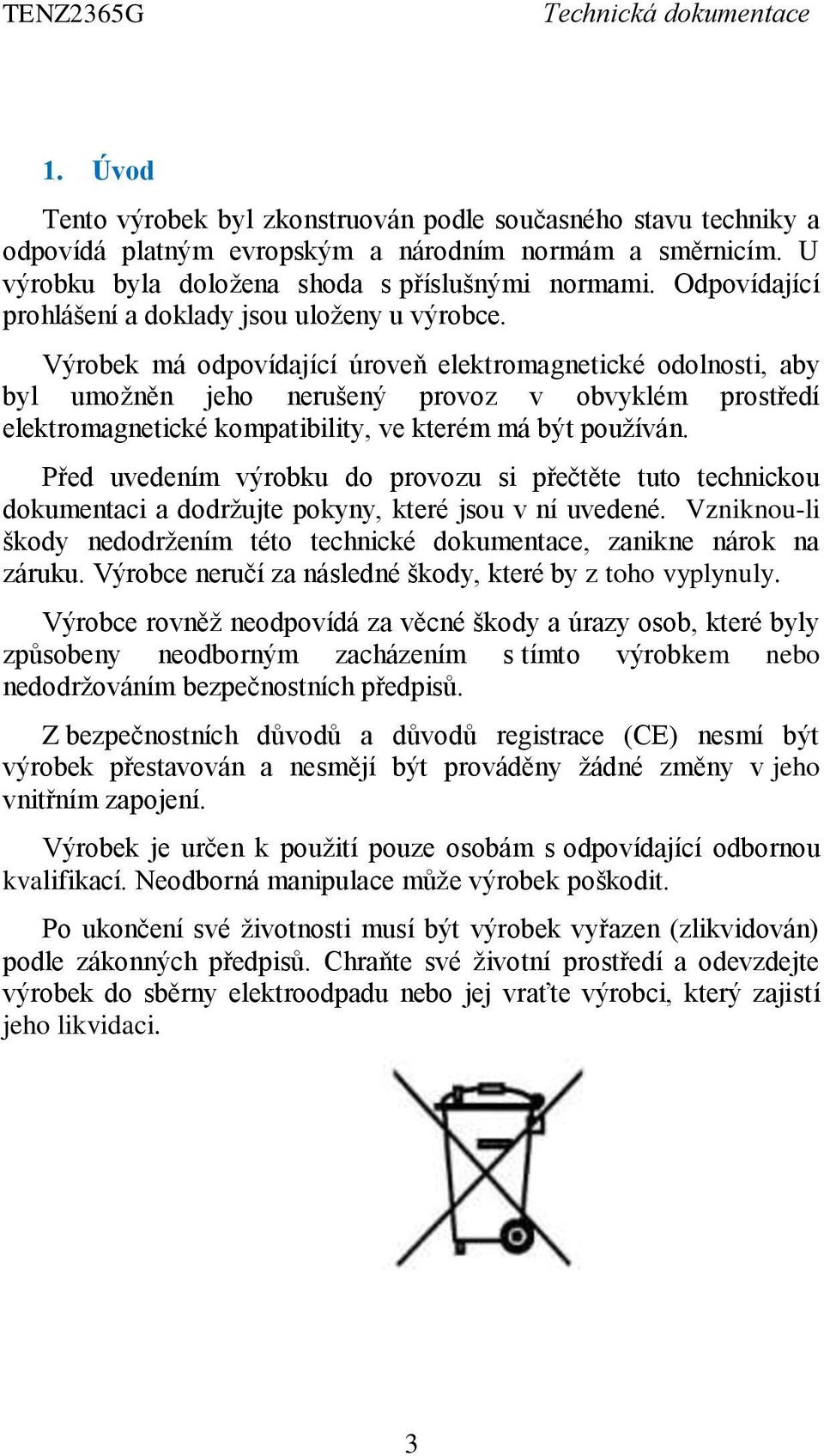 TENZ2365G Technická dokumentace

1. Úvod

Tento výrobek byl zkonstruován podle současného stavu techniky a odpovídá platným evropským a národním normám a směrnicím. U výrobku byla doložena shoda s příslušnými normami. Odpovídající prohlášení a doklady jsou uloženy u výrobce.

Výrobek má odpovídající úroveň elektromagnetické odolnosti, aby byl umožněn jeho nerušený provoz v obvyklém prostředí elektromagnetické kompatibility, ve kterém má být používán.

Před uvedením výrobku do provozu si přečtěte tuto technickou dokumentaci a dodržujte pokyny, které jsou v ní uvedené. Vzniknou-li škody nedodržením této technické dokumentace, zanikne nárok na záruku. Výrobce neručí za následné škody, které by z toho vyplynuly.

Výrobce rovněž neodpovídá za věcné škody a úrazy osob, které byly způsobeny neodborným zacházením s tímto výrobkem nebo nedodržováním bezpečnostních předpisů.

Z bezpečnostních důvodů a důvodů registrace (CE) nesmí být výrobek přestavován a nesmějí být prováděny žádné změny v jeho vnitřním zapojení.

Výrobek je určen k použití pouze osobám s odpovídající odbornou kvalifikací. Neodborná manipulace může výrobek poškodit.

Po ukončení své životnosti musí být výrobek vyřazen (zlikvidován) podle zákonných předpisů. Chraňte své životní prostředí a odevzdejte výrobek do sběrny elektroodpadu nebo jej vraťte výrobci, který zajistí jeho likvidaci.

3